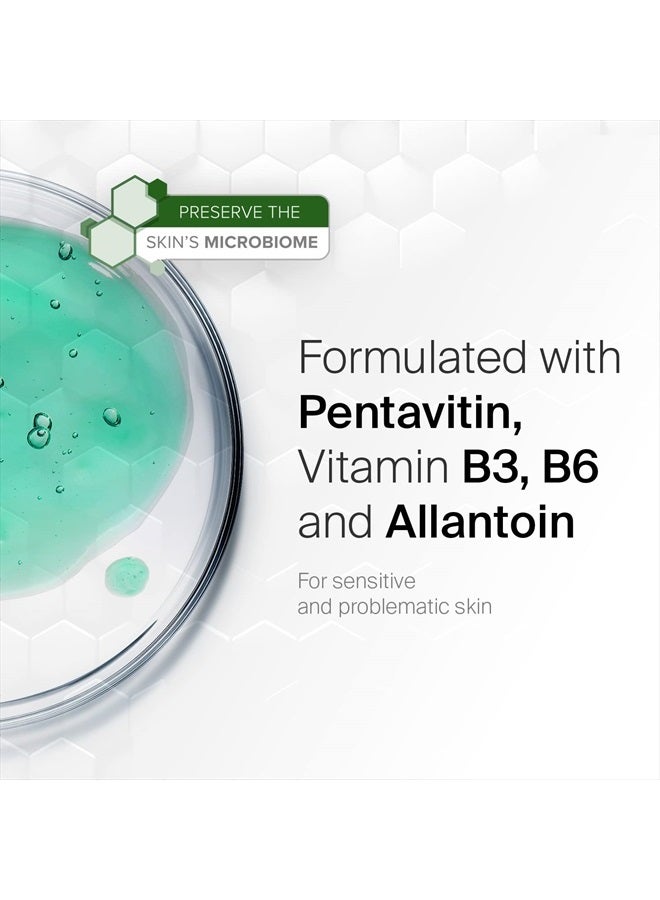 PRESERVE THE
SKIN'S MICROBIOME

Formulated with Pentavitin, Vitamin B3, B6 and Allantoin

For sensitive and problematic skin